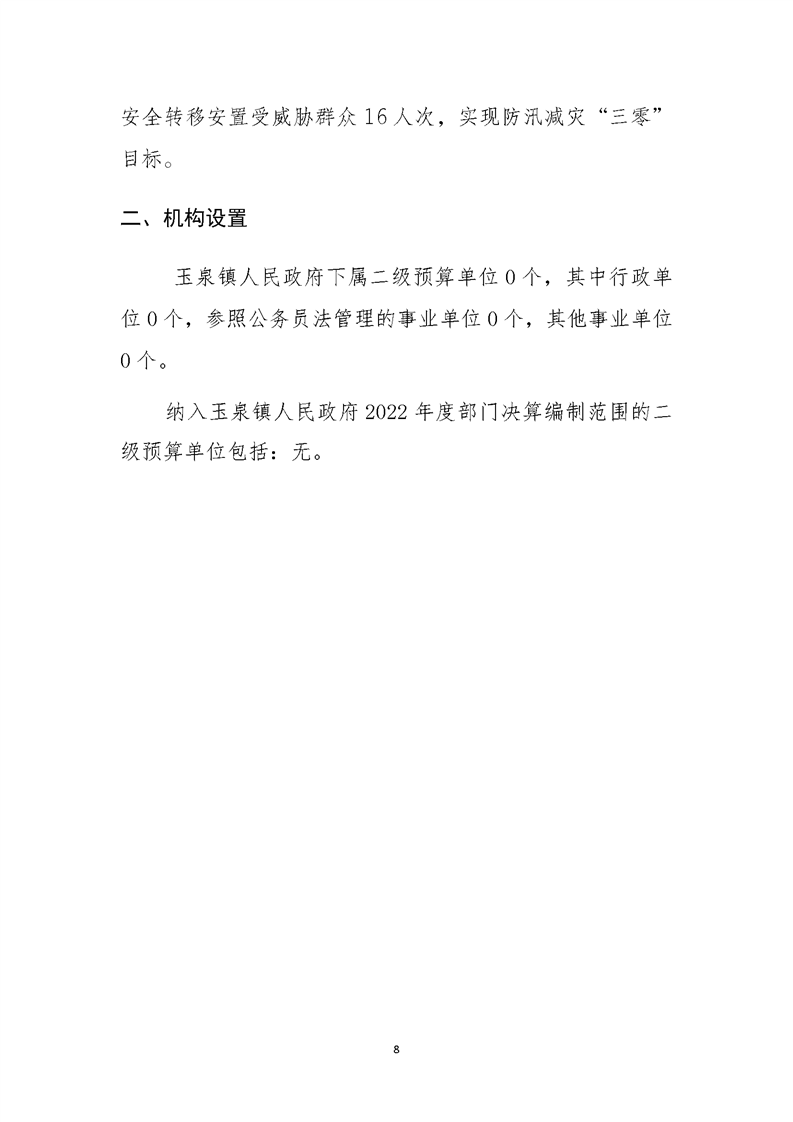 安全转移安置受威胁群众 16 人次，实现防汛减灾“三零”目标。

二、机构设置

玉泉镇人民政府下属二级预算单位 0 个，其中行政单位 0 个，参照公务员法管理的事业单位 0 个，其他事业单位 0 个。

纳入玉泉镇人民政府 2022 年度部门决算编制范围的二级预算单位包括：无。

8